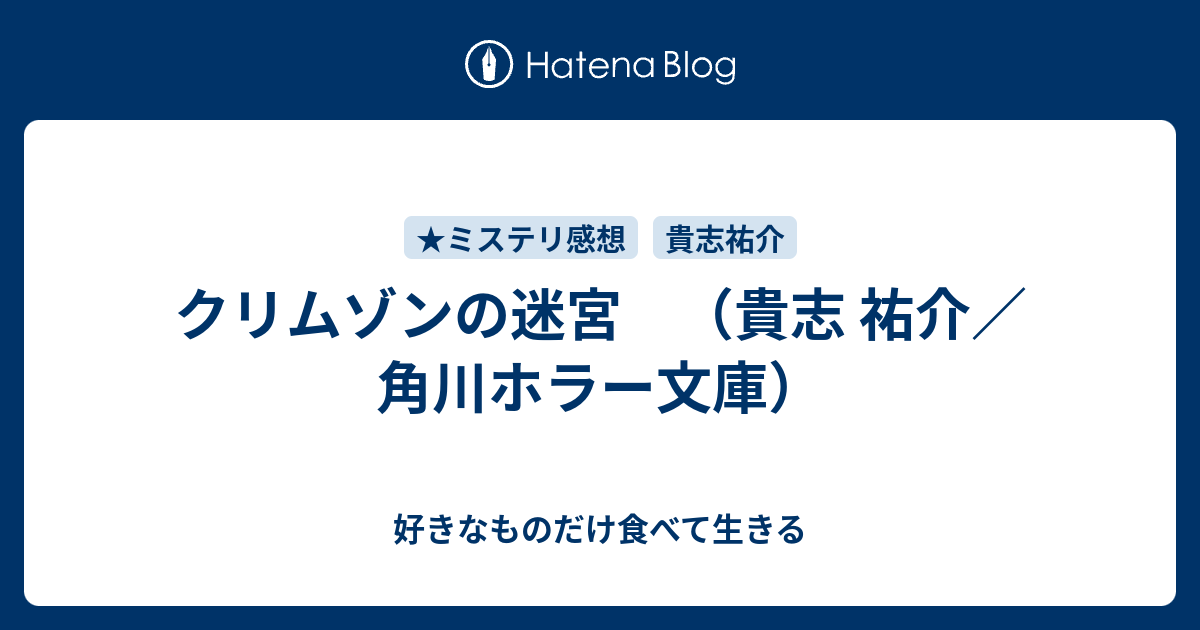 Hatena Blog

★ミステリ感想
貴志祐介

クリムゾンの迷宮　（貴志 祐介／角川ホラー文庫）

好きなものだけ食べて生きる